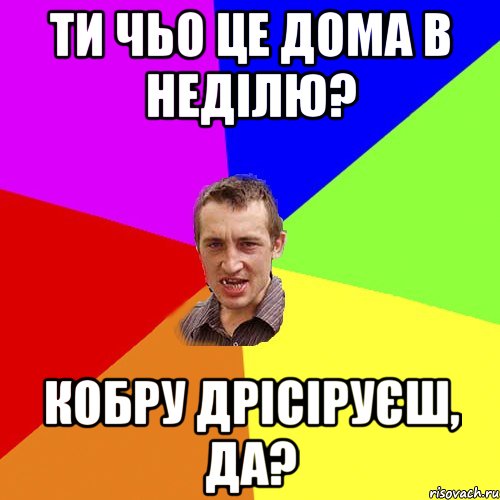 ТИ ЧЬО ЦЕ ДОМА В НЕДІЛЮ?

КОБРУ ДРІСІРУЄШ, ДА?

risovach.ru